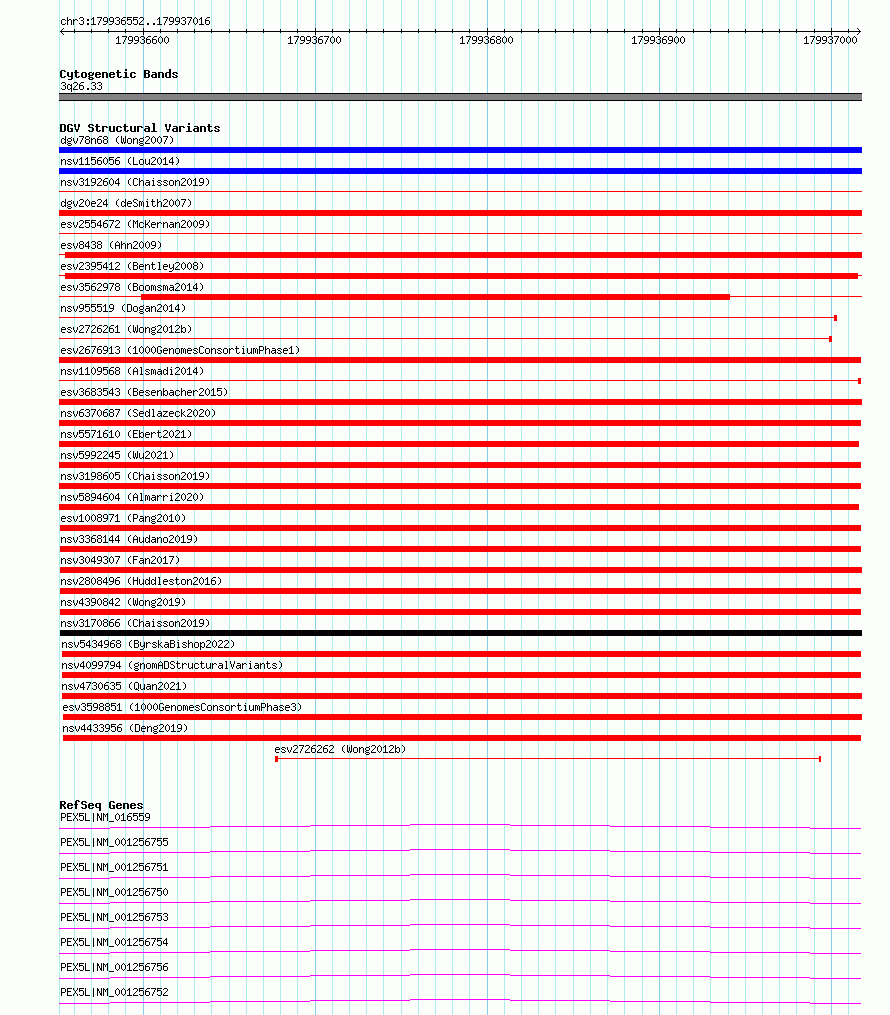 chr3:179936552..179937016

179936600 179936700 179936800 179936900 179937000

Cytogenetic Bands
3q26.33

DGV Structural Variants
dgv78n68 (Wong2007)
nsv1156056 (Lou2014)
nsv3192604 (Chaisson2019)
dgv20e24 (deSmith2007)
esv2554672 (McKernan2009)
esv8438 (Ahn2009)
esv2395412 (Bentley2008)
esv3562978 (Boomsma2014)
nsv955519 (Dogan2014)
esv2726261 (Wong2012b)
esv2676913 (1000GenomesConsortiumPhase1)
nsv1109568 (Alsmadi2014)
esv3683543 (Besenbacher2015)
nsv6370687 (Sedlazeck2020)
nsv5571610 (Ebert2021)
nsv5992245 (Wu2021)
nsv3198605 (Chaisson2019)
nsv5894604 (Almarri2020)
esv1008971 (Pang2010)
nsv3368144 (Audano2019)
nsv3049307 (Fan2017)
nsv2808496 (Huddleston2016)
nsv4390842 (Wong2019)
nsv3170866 (Chaisson2019)
nsv5434968 (ByrskaBishop2022)
nsv4099794 (gnomADStructuralVariants)
nsv4730635 (Quan2021)
esv3598851 (1000GenomesConsortiumPhase3)
nsv4433956 (Deng2019)
esv2726262 (Wong2012b)

RefSeq Genes
PEX5L|NM_016559
PEX5L|NM_001256755
PEX5L|NM_001256751
PEX5L|NM_001256750
PEX5L|NM_001256753
PEX5L|NM_001256754
PEX5L|NM_001256756
PEX5L|NM_001256752